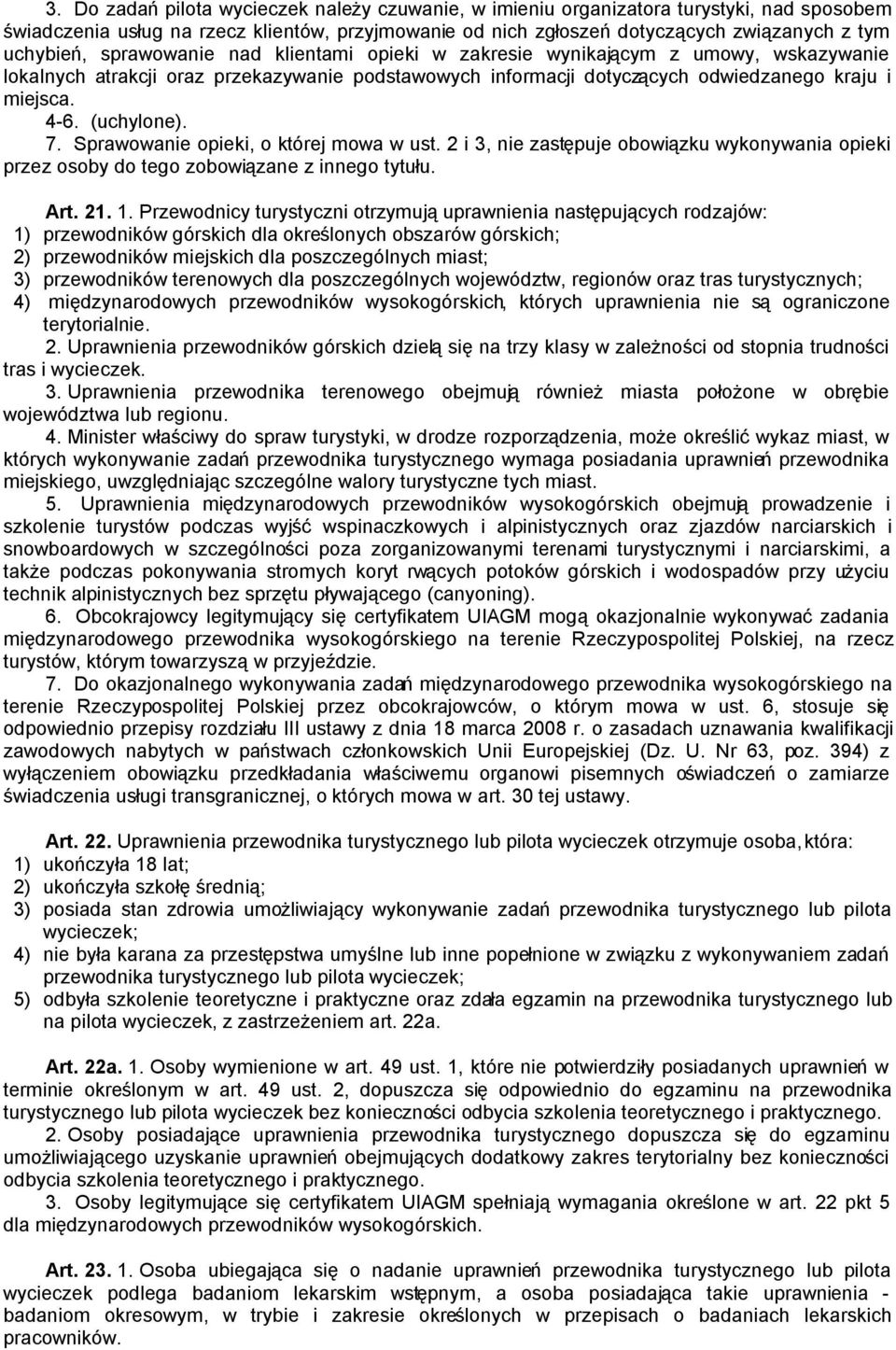 3. Do zadań pilota wycieczek należy czuwanie, w imieniu organizatora turystyki, nad sposobem świadczenia usług na rzecz klientów, przyjmowanie od nich zgłoszeń dotyczących związanych z tym uchybień, sprawowanie nad klientami opieki w zakresie wynikającym z umowy, wskazywanie lokalnych atrakcji oraz przekazywanie podstawowych informacji dotyczących odwiedzanego kraju i miejsca.
4-6. (uchylone).
7. Sprawowanie opieki, o której mowa w ust. 2 i 3, nie zastępuje obowiązku wykonywania opieki przez osoby do tego zobowiązane z innego tytułu.

Art. 21. 1. Przewodnicy turystyczni otrzymują uprawnienia następujących rodzajów:
1) przewodników górskich dla określonych obszarów górskich;
2) przewodników miejskich dla poszczególnych miast;
3) przewodników terenowych dla poszczególnych województw, regionów oraz tras turystycznych;
4) międzynarodowych przewodników wysokogórskich, których uprawnienia nie są ograniczone terytorialnie.
2. Uprawnienia przewodników górskich dzielą się na trzy klasy w zależności od stopnia trudności tras i wycieczek.
3. Uprawnienia przewodnika terenowego obejmują również miasta położone w obrębie województwa lub regionu.
4. Minister właściwy do spraw turystyki, w drodze rozporządzenia, może określić wykaz miast, w których wykonywanie zadań przewodnika turystycznego wymaga posiadania uprawnień przewodnika miejskiego, uwzględniając szczególne walory turystyczne tych miast.
5. Uprawnienia międzynarodowych przewodników wysokogórskich obejmują prowadzenie i szkolenie turystów podczas wyjść wspinaczkowych i alpinistycznych oraz zjazdów narciarskich i snowboardowych w szczególności poza zorganizowanymi terenami turystycznymi i narciarskimi, a także podczas pokonywania stromych koryt rwących potoków górskich i wodospadów przy użyciu technik alpinistycznych bez sprzętu pływającego (canyoning).
6. Obcokrajowcy legitymujący się certyfikatem UIAGM mogą okazjonalnie wykonywać zadania międzynarodowego przewodnika wysokogórskiego na terenie Rzeczypospolitej Polskiej, na rzecz turystów, którym towarzyszą w przyjeździe.
7. Do okazjonalnego wykonywania zadań międzynarodowego przewodnika wysokogórskiego na terenie Rzeczypospolitej Polskiej przez obcokrajowców, o którym mowa w ust. 6, stosuje się odpowiednio przepisy rozdziału III ustawy z dnia 18 marca 2008 r. o zasadach uznawania kwalifikacji zawodowych nabytych w państwach członkowskich Unii Europejskiej (Dz. U. Nr 63, poz. 394) z wyłączeniem obowiązku przedkładania właściwemu organowi pisemnych oświadczeń o zamiarze świadczenia usługi transgranicznej, o których mowa w art. 30 tej ustawy.

Art. 22. Uprawnienia przewodnika turystycznego lub pilota wycieczek otrzymuje osoba, która:
1) ukończyła 18 lat;
2) ukończyła szkołę średnią;
3) posiada stan zdrowia umożliwiający wykonywanie zadań przewodnika turystycznego lub pilota wycieczek;
4) nie była karana za przestępstwa umyślne lub inne popełnione w związku z wykonywaniem zadań przewodnika turystycznego lub pilota wycieczek;
5) odbyła szkolenie teoretyczne i praktyczne oraz zdała egzamin na przewodnika turystycznego lub na pilota wycieczek, z zastrzeżeniem art. 22a.

Art. 22a. 1. Osoby wymienione w art. 49 ust. 1, które nie potwierdziły posiadanych uprawnień w terminie określonym w art. 49 ust. 2, dopuszcza się odpowiednio do egzaminu na przewodnika turystycznego lub pilota wycieczek bez konieczności odbycia szkolenia teoretycznego i praktycznego.
2. Osoby posiadające uprawnienia przewodnika turystycznego dopuszcza się do egzaminu umożliwiającego uzyskanie uprawnień obejmujących dodatkowy zakres terytorialny bez konieczności odbycia szkolenia teoretycznego i praktycznego.
3. Osoby legitymujące się certyfikatem UIAGM spełniają wymagania określone w art. 22 pkt 5 dla międzynarodowych przewodników wysokogórskich.

Art. 23. 1. Osoba ubiegająca się o nadanie uprawnień przewodnika turystycznego lub pilota wycieczek podlega badaniom lekarskim wstępnym, a osoba posiadająca takie uprawnienia - badaniom okresowym, w trybie i zakresie określonych w przepisach o badaniach lekarskich pracowników.